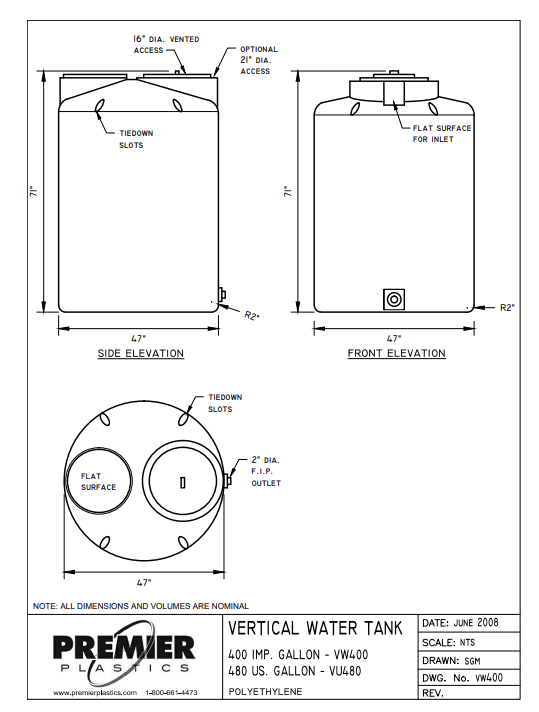 16" DIA. VENTED ACCESS

OPTIONAL 21" DIA. ACCESS

TIEDOWN SLOTS

71"

R2"

47"

SIDE ELEVATION

FLAT SURFACE FOR INLET

71"

R2"

47"

FRONT ELEVATION

TIEDOWN SLOTS

FLAT SURFACE

2" DIA. F.I.P. OUTLET

47"

NOTE: ALL DIMENSIONS AND VOLUMES ARE NOMINAL

PREMIER PLASTICS

www.premierplastics.com 1-800-661-4473

VERTICAL WATER TANK

400 IMP. GALLON - VW400
480 US. GALLON - VU480

POLYETHYLENE

DATE: JUNE 2008

SCALE: NTS

DRAWN: SGM

DWG. No. VW400

REV.